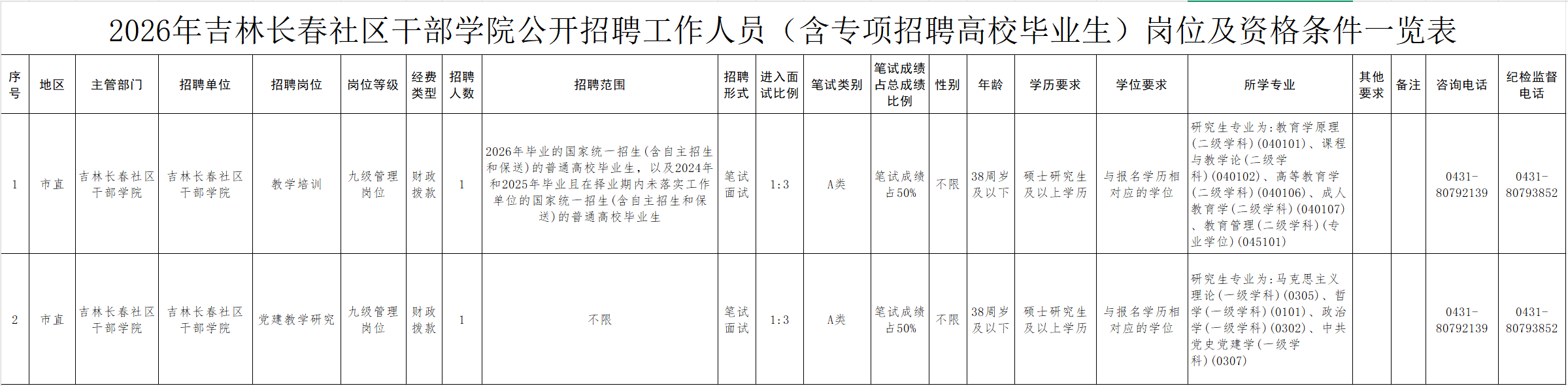 2026年吉林长春社区干部学院公开招聘工作人员（含专项招聘高校毕业生）岗位及资格条件一览表

| 序号 | 地区 | 主管部门 | 招聘单位 | 招聘岗位 | 岗位等级 | 经费类型 | 招聘人数 | 招聘范围 | 招聘形式 | 进入面试比例 | 笔试类别 | 笔试成绩占总成绩比例 | 性别 | 年龄 | 学历要求 | 学位要求 | 所学专业 | 其他要求 | 备注 | 咨询电话 | 纪检监督电话 |
|---|---|---|---|---|---|---|---|---|---|---|---|---|---|---|---|---|---|---|---|---|---|
| 1 | 市直 | 吉林长春社区干部学院 | 吉林长春社区干部学院 | 教学培训 | 九级管理岗位 | 财政拨款 | 1 | 2026年毕业的国家统一招生(含自主招生和保送)的普通高校毕业生，以及2024年和2025年毕业且在择业期内未落实工作单位的国家统一招生(含自主招生和保送)的普通高校毕业生 | 笔试面试 | 1:3 | A类 | 笔试成绩占50% | 不限 | 38周岁及以下 | 硕士研究生及以上学历 | 与报名学历相对应的学位 | 研究生专业为:教育学原理(二级学科)(040101)、课程与教学论(二级学科)(040102)、高等教育学(二级学科)(040106)、成人教育学(二级学科)(040107)、教育管理(二级学科)(专业学位)(045101) | | | 0431-80792139 | 0431-80793852 |
| 2 | 市直 | 吉林长春社区干部学院 | 吉林长春社区干部学院 | 党建教学研究 | 九级管理岗位 | 财政拨款 | 1 | 不限 | 笔试面试 | 1:3 | A类 | 笔试成绩占50% | 不限 | 38周岁及以下 | 硕士研究生及以上学历 | 与报名学历相对应的学位 | 研究生专业为:马克思主义理论(一级学科)(0305)、哲学(一级学科)(0101)、政治学(一级学科)(0302)、中共党史党建学(一级学科)(0307) | | | 0431-80792139 | 0431-80793852 |